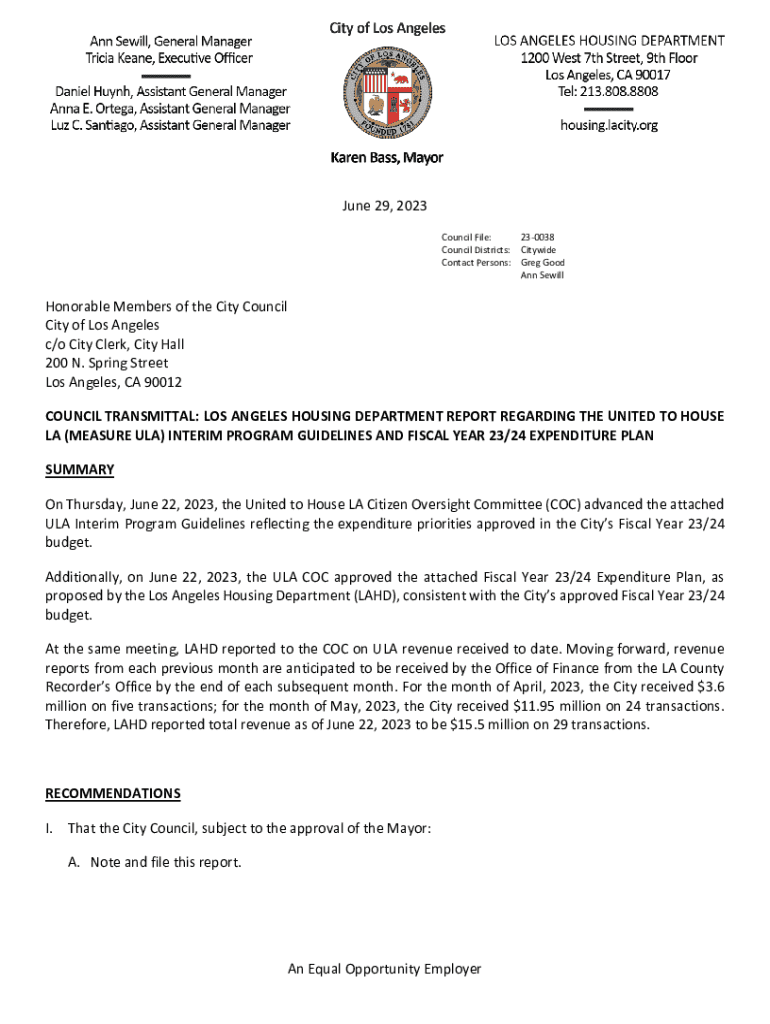 Ann Sewill, General Manager
Tricia Keane, Executive Officer

Daniel Huynh, Assistant General Manager
Anna E. Ortega, Assistant General Manager
Luz C. Santiago, Assistant General Manager

City of Los Angeles

CITY OF LOS ANGELES
FOUNDED 1781

Karen Bass, Mayor

LOS ANGELES HOUSING DEPARTMENT
1200 West 7th Street, 9th Floor
Los Angeles, CA 90017
Tel: 213.808.8808

housing.lacity.org

June 29, 2023

Council File: 23-0038
Council Districts: Citywide
Contact Persons: Greg Good
Ann Sewill

Honorable Members of the City Council
City of Los Angeles
c/o City Clerk, City Hall
200 N. Spring Street
Los Angeles, CA 90012

COUNCIL TRANSMITTAL: LOS ANGELES HOUSING DEPARTMENT REPORT REGARDING THE UNITED TO HOUSE LA (MEASURE ULA) INTERIM PROGRAM GUIDELINES AND FISCAL YEAR 23/24 EXPENDITURE PLAN

SUMMARY

On Thursday, June 22, 2023, the United to House LA Citizen Oversight Committee (COC) advanced the attached ULA Interim Program Guidelines reflecting the expenditure priorities approved in the City's Fiscal Year 23/24 budget.

Additionally, on June 22, 2023, the ULA COC approved the attached Fiscal Year 23/24 Expenditure Plan, as proposed by the Los Angeles Housing Department (LAHD), consistent with the City's approved Fiscal Year 23/24 budget.

At the same meeting, LAHD reported to the COC on ULA revenue received to date. Moving forward, revenue reports from each previous month are anticipated to be received by the Office of Finance from the LA County Recorder's Office by the end of each subsequent month. For the month of April, 2023, the City received $3.6 million on five transactions; for the month of May, 2023, the City received $11.95 million on 24 transactions. Therefore, LAHD reported total revenue as of June 22, 2023 to be $15.5 million on 29 transactions.

RECOMMENDATIONS

I. That the City Council, subject to the approval of the Mayor:

A. Note and file this report.

An Equal Opportunity Employer